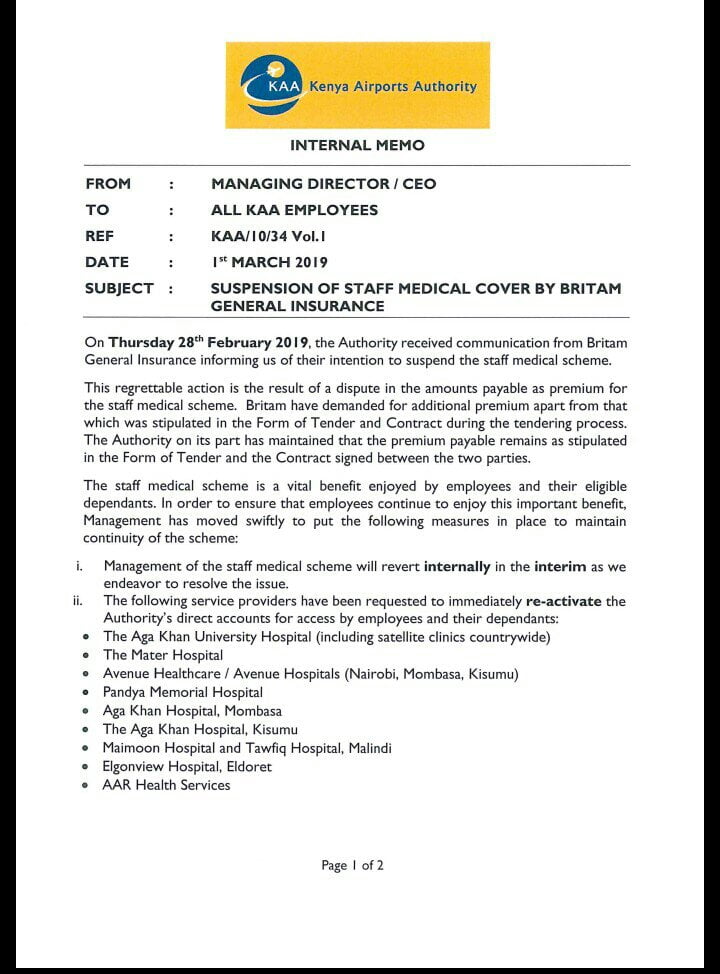 KAA Kenya Airports Authority

INTERNAL MEMO

FROM : MANAGING DIRECTOR / CEO
TO : ALL KAA EMPLOYEES
REF : KAA/10/34 Vol.1
DATE : 1st MARCH 2019
SUBJECT : SUSPENSION OF STAFF MEDICAL COVER BY BRITAM GENERAL INSURANCE

On Thursday 28th February 2019, the Authority received communication from Britam General Insurance informing us of their intention to suspend the staff medical scheme.

This regrettable action is the result of a dispute in the amounts payable as premium for the staff medical scheme. Britam have demanded for additional premium apart from that which was stipulated in the Form of Tender and Contract during the tendering process. The Authority on its part has maintained that the premium payable remains as stipulated in the Form of Tender and the Contract signed between the two parties.

The staff medical scheme is a vital benefit enjoyed by employees and their eligible dependants. In order to ensure that employees continue to enjoy this important benefit, Management has moved swiftly to put the following measures in place to maintain continuity of the scheme:

i. Management of the staff medical scheme will revert internally in the interim as we endeavor to resolve the issue.
ii. The following service providers have been requested to immediately re-activate the Authority's direct accounts for access by employees and their dependants:
• The Aga Khan University Hospital (including satellite clinics countrywide)
• The Mater Hospital
• Avenue Healthcare / Avenue Hospitals (Nairobi, Mombasa, Kisumu)
• Pandya Memorial Hospital
• Aga Khan Hospital, Mombasa
• The Aga Khan Hospital, Kisumu
• Maimoon Hospital and Tawfiq Hospital, Malindi
• Elgonview Hospital, Eldoret
• AAR Health Services

Page 1 of 2